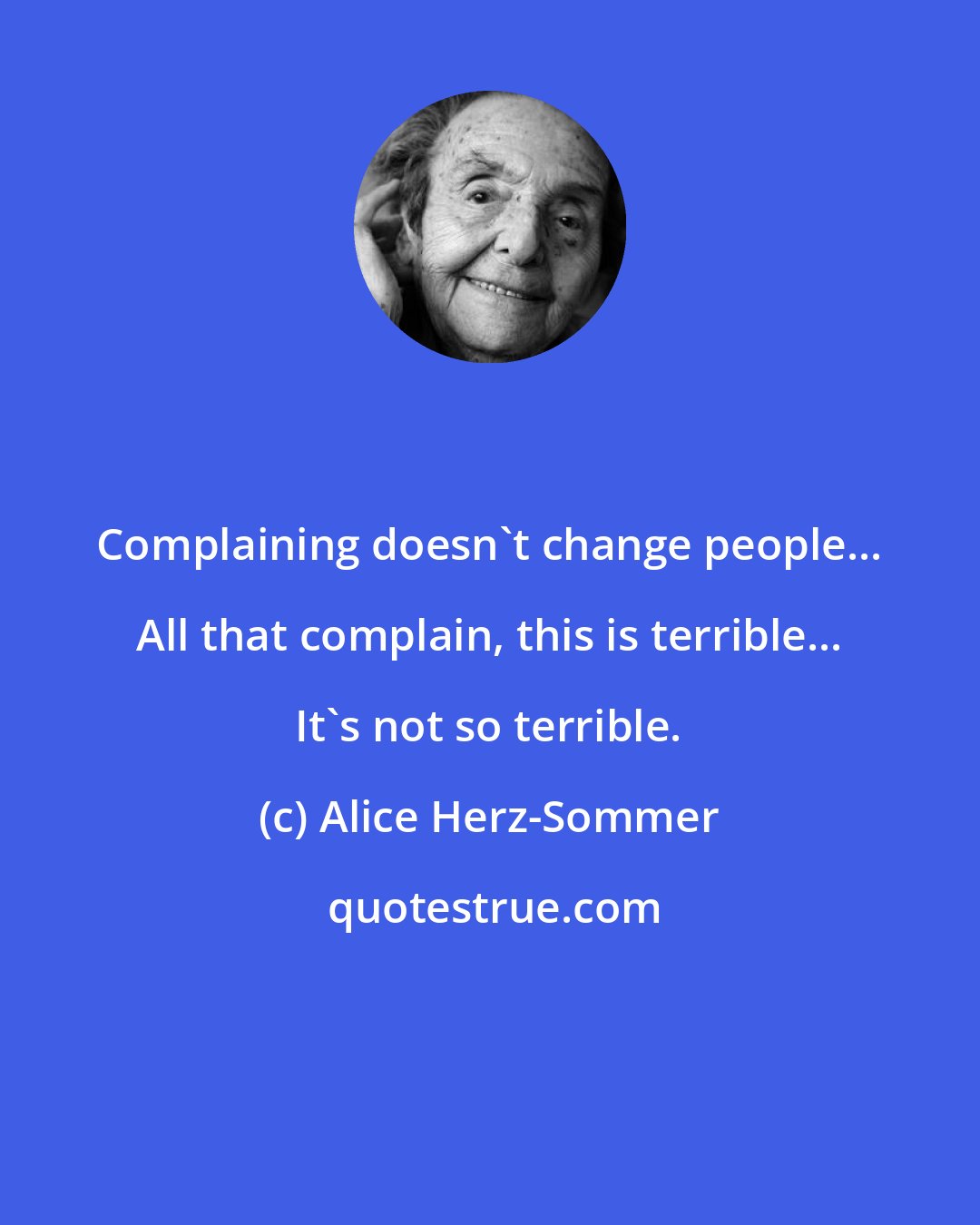 Complaining doesn`t change people... All that complain, this is terrible... It`s not so terrible.

(c) Alice Herz-Sommer

quotestrue.com